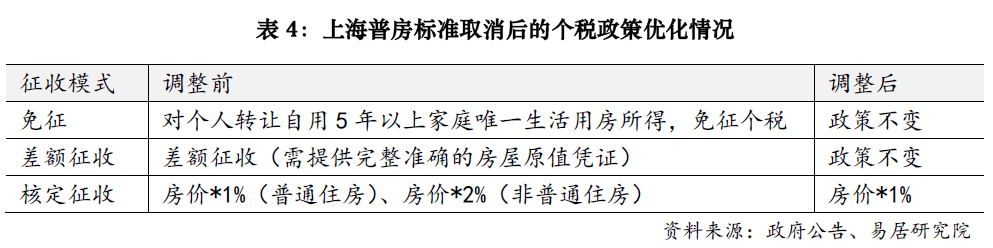 表 4：上海普房标准取消后的个税政策优化情况

| 征收模式 | 调整前 | 调整后 |
|---|---|---|
| 免征 | 对个人转让自用 5 年以上家庭唯一生活用房所得，免征个税 | 政策不变 |
| 差额征收 | 差额征收（需提供完整准确的房屋原值凭证） | 政策不变 |
| 核定征收 | 房价*1%（普通住房）、房价*2%（非普通住房） | 房价*1% |

资料来源：政府公告、易居研究院